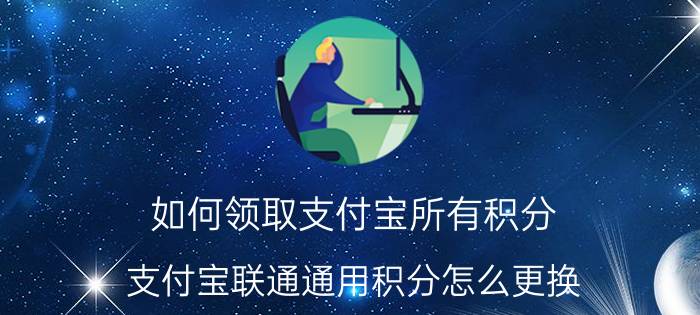 如何领取支付宝所有积分

支付宝联通通用积分怎么更换